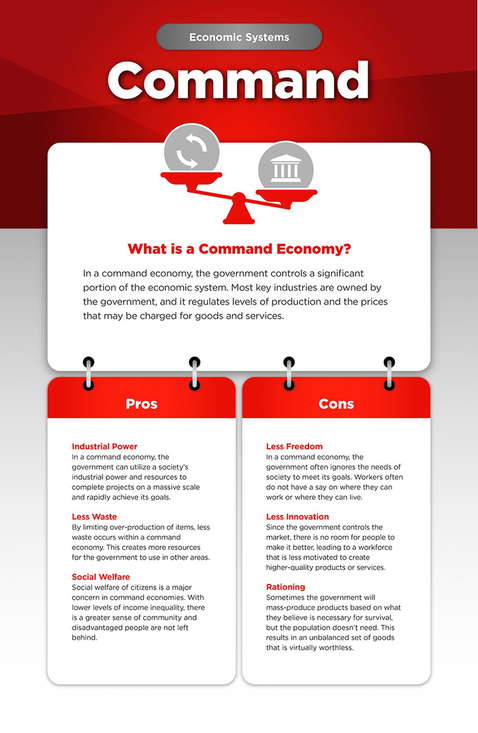 Economic Systems

Command

What is a Command Economy?

In a command economy, the government controls a significant portion of the economic system. Most key industries are owned by the government, and it regulates levels of production and the prices that may be charged for goods and services.

Pros

Industrial Power
In a command economy, the government can utilize a society's industrial power and resources to complete projects on a massive scale and rapidly achieve its goals.

Less Waste
By limiting over-production of items, less waste occurs within a command economy. This creates more resources for the government to use in other areas.

Social Welfare
Social welfare of citizens is a major concern in command economies. With lower levels of income inequality, there is a greater sense of community and disadvantaged people are not left behind.

Cons

Less Freedom
In a command economy, the government often ignores the needs of society to meet its goals. Workers often do not have a say on where they can work or where they can live.

Less Innovation
Since the government controls the market, there is no room for people to make it better, leading to a workforce that is less motivated to create higher-quality products or services.

Rationing
Sometimes the government will mass-produce products based on what they believe is necessary for survival, but the population doesn't need. This results in an unbalanced set of goods that is virtually worthless.